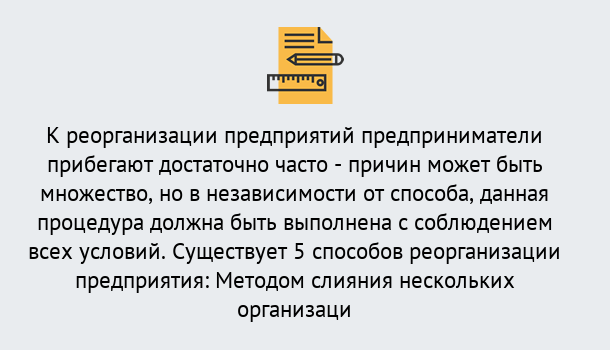 К реорганизации предприятий предприниматели прибегают достаточно часто - причин может быть множество, но в независимости от способа, данная процедура должна быть выполнена с соблюдением всех условий. Существует 5 способов реорганизации предприятия: Методом слияния нескольких организаци